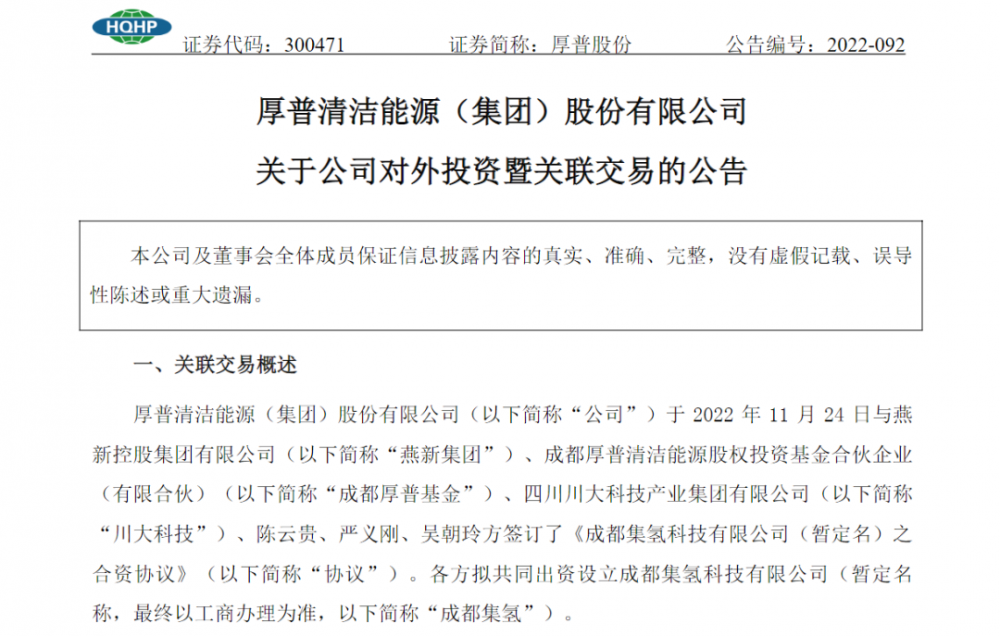 HQHP

证券代码：300471　　证券简称：厚普股份　　公告编号：2022-092

厚普清洁能源（集团）股份有限公司

关于公司对外投资暨关联交易的公告

本公司及董事会全体成员保证信息披露内容的真实、准确、完整，没有虚假记载、误导性陈述或重大遗漏。

一、关联交易概述

厚普清洁能源（集团）股份有限公司（以下简称“公司”）于 2022 年 11 月 24 日与燕新控股集团有限公司（以下简称“燕新集团”）、成都厚普清洁能源股权投资基金合伙企业（有限合伙）（以下简称“成都厚普基金”）、四川川大科技产业集团有限公司（以下简称“川大科技”）、陈云贵、严义刚、吴朝玲方签订了《成都集氢科技有限公司（暂定名）之合资协议》（以下简称“协议”）。各方拟共同出资设立成都集氢科技有限公司（暂定名称，最终以工商办理为准，以下简称“成都集氢”）。